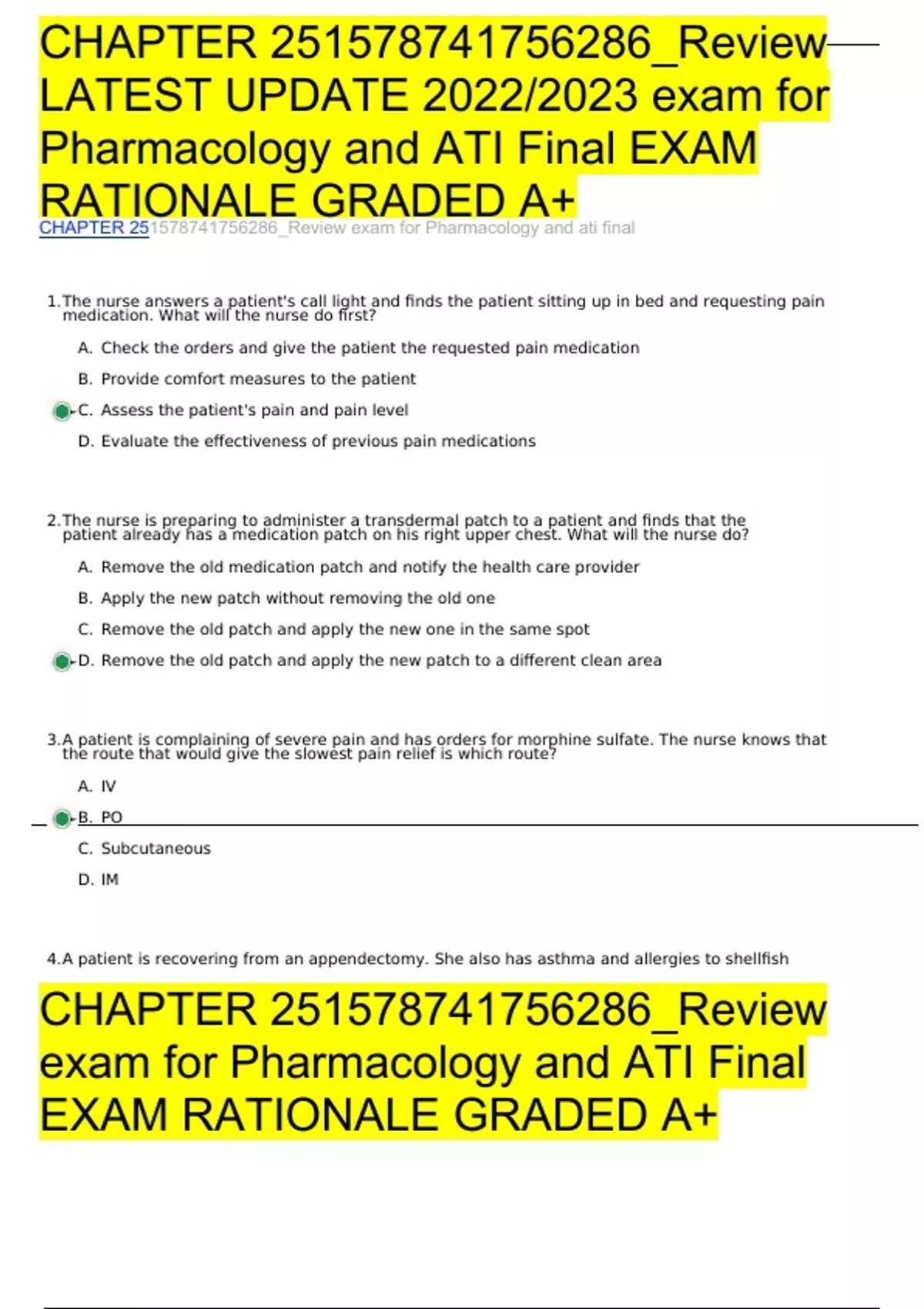 CHAPTER 251578741756286_Review LATEST UPDATE 2022/2023 exam for Pharmacology and ATI Final EXAM RATIONALE GRADED A+

CHAPTER 251578741756286_Review exam for Pharmacology and ati final

1.The nurse answers a patient's call light and finds the patient sitting up in bed and requesting pain medication. What will the nurse do first?

A. Check the orders and give the patient the requested pain medication

B. Provide comfort measures to the patient

C. Assess the patient's pain and pain level

D. Evaluate the effectiveness of previous pain medications

2.The nurse is preparing to administer a transdermal patch to a patient and finds that the patient already has a medication patch on his right upper chest. What will the nurse do?

A. Remove the old medication patch and notify the health care provider

B. Apply the new patch without removing the old one

C. Remove the old patch and apply the new one in the same spot

D. Remove the old patch and apply the new patch to a different clean area

3.A patient is complaining of severe pain and has orders for morphine sulfate. The nurse knows that the route that would give the slowest pain relief is which route?

A. IV

B. PO

C. Subcutaneous

D. IM

4.A patient is recovering from an appendectomy. She also has asthma and allergies to shellfish

CHAPTER 251578741756286_Review exam for Pharmacology and ATI Final EXAM RATIONALE GRADED A+